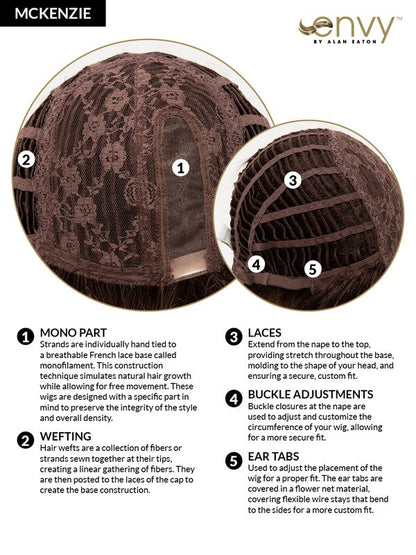 MCKENZIE

envy™
BY ALAN EATON

2
1
3
4
5

1 MONO PART
Strands are individually hand tied to a breathable French lace base called monofilament. This construction technique simulates natural hair growth while allowing for free movement. These wigs are designed with a specific part in mind to preserve the integrity of the style and overall density.

2 WEFTING
Hair wefts are a collection of fibers or strands sewn together at their tips, creating a linear gathering of fibers. They are then posted to the laces of the cap to create the base construction.

3 LACES
Extend from the nape to the top, providing stretch throughout the base, molding to the shape of your head, and ensuring a secure, custom fit.

4 BUCKLE ADJUSTMENTS
Buckle closures at the nape are used to adjust and customize the circumference of your wig, allowing for a more secure fit.

5 EAR TABS
Used to adjust the placement of the wig for a proper fit. The ear tabs are covered in a flower net material, covering flexible wire stays that bend to the sides for a more custom fit.